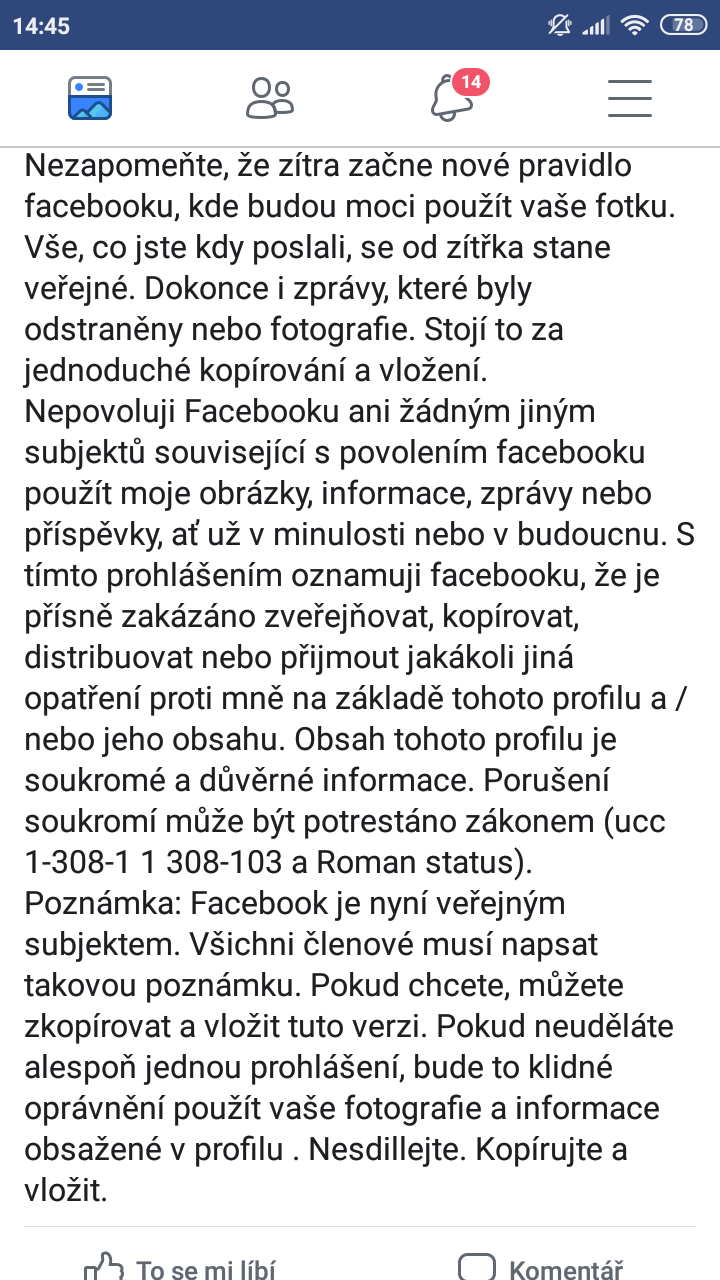 14:45

78

14

Nezapomeňte, že zítra začne nové pravidlo facebooku, kde budou moci použít vaše fotku. Vše, co jste kdy poslali, se od zítřka stane veřejné. Dokonce i zprávy, které byly odstraněny nebo fotografie. Stojí to za jednoduché kopírování a vložení.
Nepovoluji Facebooku ani žádným jiným subjektů související s povolením facebooku použít moje obrázky, informace, zprávy nebo příspěvky, ať už v minulosti nebo v budoucnu. S tímto prohlášením oznamuji facebooku, že je přísně zakázáno zveřejňovat, kopírovat, distribuovat nebo přijmout jakákoli jiná opatření proti mně na základě tohoto profilu a / nebo jeho obsahu. Obsah tohoto profilu je soukromé a důvěrné informace. Porušení soukromí může být potrestáno zákonem (ucc 1-308-1 1 308-103 a Roman status).
Poznámka: Facebook je nyní veřejným subjektem. Všichni členové musí napsat takovou poznámku. Pokud chcete, můžete zkopírovat a vložit tuto verzi. Pokud neuděláte alespoň jednou prohlášení, bude to klidné oprávnění použít vaše fotografie a informace obsažené v profilu . Nesdillejte. Kopírujte a vložit.

To se mi líbí

Komentář